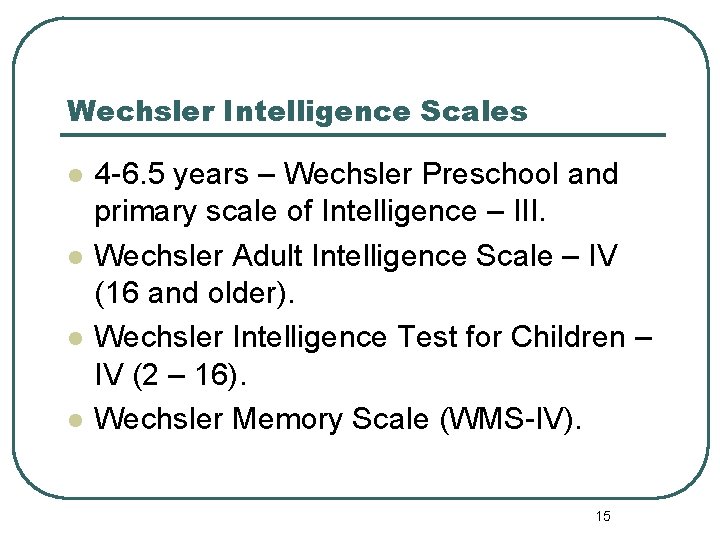 Wechsler Intelligence Scales

- 4-6.5 years – Wechsler Preschool and primary scale of Intelligence – III.
- Wechsler Adult Intelligence Scale – IV (16 and older).
- Wechsler Intelligence Test for Children – IV (2 – 16).
- Wechsler Memory Scale (WMS-IV).

15